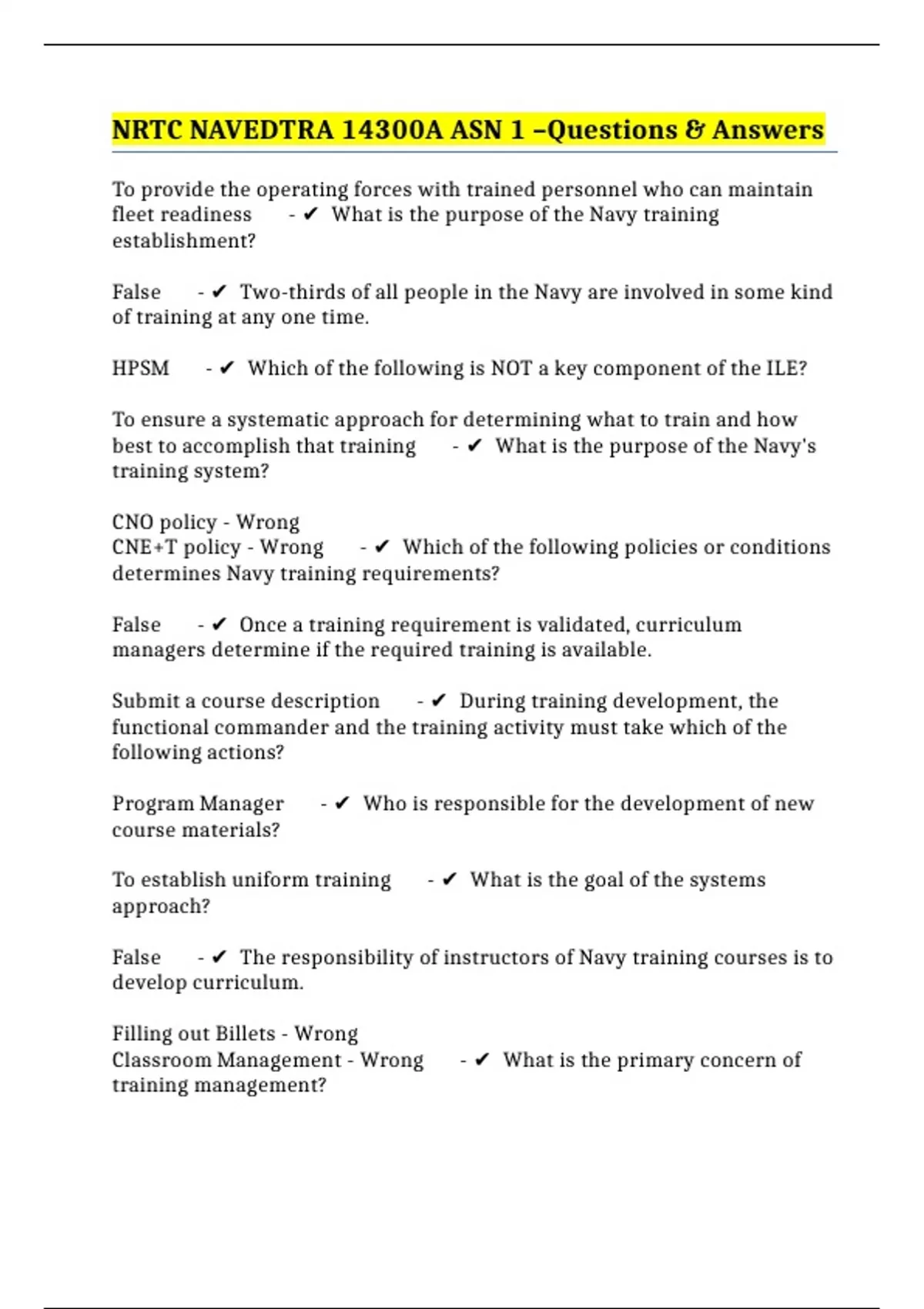 NRTC NAVEDTRA 14300A ASN 1 –Questions & Answers

To provide the operating forces with trained personnel who can maintain fleet readiness - ✔ What is the purpose of the Navy training establishment?

False - ✔ Two-thirds of all people in the Navy are involved in some kind of training at any one time.

HPSM - ✔ Which of the following is NOT a key component of the ILE?

To ensure a systematic approach for determining what to train and how best to accomplish that training - ✔ What is the purpose of the Navy's training system?

CNO policy - Wrong
CNE+T policy - Wrong - ✔ Which of the following policies or conditions determines Navy training requirements?

False - ✔ Once a training requirement is validated, curriculum managers determine if the required training is available.

Submit a course description - ✔ During training development, the functional commander and the training activity must take which of the following actions?

Program Manager - ✔ Who is responsible for the development of new course materials?

To establish uniform training - ✔ What is the goal of the systems approach?

False - ✔ The responsibility of instructors of Navy training courses is to develop curriculum.

Filling out Billets - Wrong
Classroom Management - Wrong - ✔ What is the primary concern of training management?